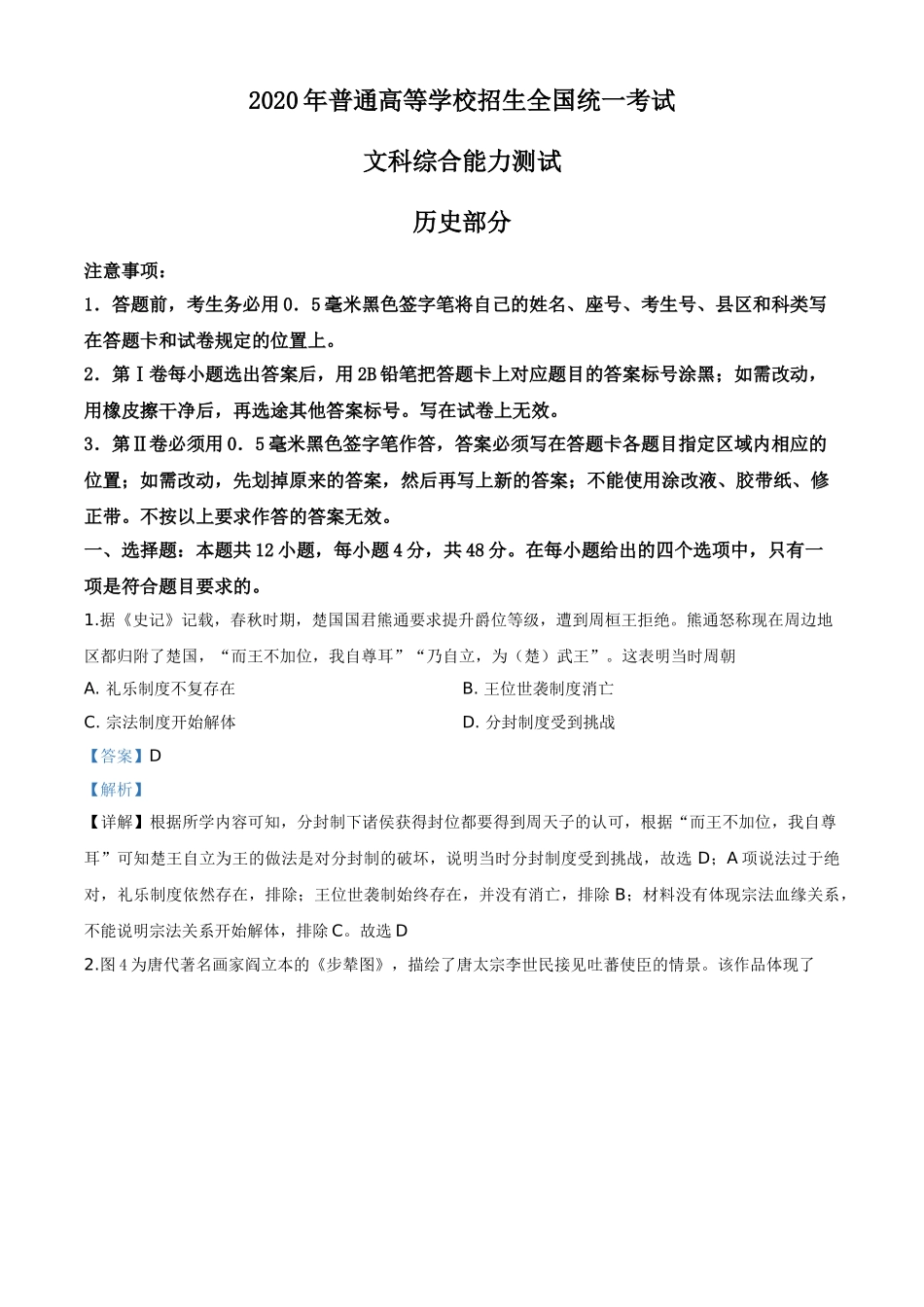 2020年普通高等学校招生全国统一考试

文科综合能力测试

历史部分

注意事项：

1．答题前，考生务必用0．5毫米黑色签字笔将自己的姓名、座号、考生号、县区和科类写在答题卡和试卷规定的位置上。

2．第Ⅰ卷每小题选出答案后，用2B铅笔把答题卡上对应题目的答案标号涂黑；如需改动，用橡皮擦干净后，再选途其他答案标号。写在试卷上无效。

3．第Ⅱ卷必须用0．5毫米黑色签字笔作答，答案必须写在答题卡各题目指定区域内相应的位置；如需改动，先划掉原来的答案，然后再写上新的答案；不能使用涂改液、胶带纸、修正带。不按以上要求作答的答案无效。

一、选择题：本题共12小题，每小题4分，共48分。在每小题给出的四个选项中，只有一项是符合题目要求的。

1.据《史记》记载，春秋时期，楚国国君熊通要求提升爵位等级，遭到周桓王拒绝。熊通怒称现在周边地区都归附了楚国，“而王不加位，我自尊耳”“乃自立，为（楚）武王”。这表明当时周朝

A. 礼乐制度不复存在

B. 王位世袭制度消亡

C. 宗法制度开始解体

D. 分封制度受到挑战

【答案】D

【解析】

【详解】根据所学内容可知，分封制下诸侯获得封位都要得到周天子的认可，根据“而王不加位，我自尊耳”可知楚王自立为王的做法是对分封制的破坏，说明当时分封制度受到挑战，故选D；A项说法过于绝对，礼乐制度依然存在，排除；王位世袭制始终存在，并没有消亡，排除B；材料没有体现宗法血缘关系，不能说明宗法关系开始解体，排除C。故选D

2.图4为唐代著名画家阎立本的《步辇图》，描绘了唐太宗李世民接见吐蕃使臣的情景。该作品体现了